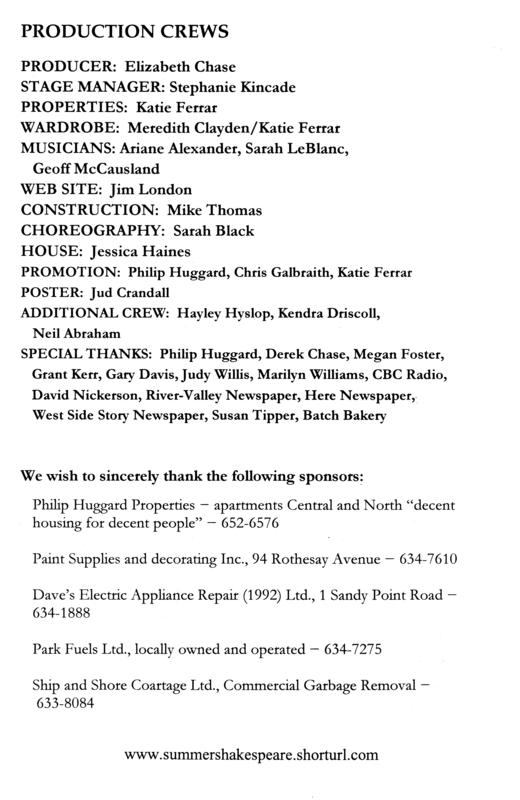 PRODUCTION CREWS

PRODUCER: Elizabeth Chase
STAGE MANAGER: Stephanie Kincade
PROPERTIES: Katie Ferrar
WARDROBE: Meredith Clayden/Katie Ferrar
MUSICIANS: Ariane Alexander, Sarah LeBlanc, Geoff McCausland
WEB SITE: Jim London
CONSTRUCTION: Mike Thomas
CHOREOGRAPHY: Sarah Black
HOUSE: Jessica Haines
PROMOTION: Philip Huggard, Chris Galbraith, Katie Ferrar
POSTER: Jud Crandall
ADDITIONAL CREW: Hayley Hyslop, Kendra Driscoll, Neil Abraham
SPECIAL THANKS: Philip Huggard, Derek Chase, Megan Foster, Grant Kerr, Gary Davis, Judy Willis, Marilyn Williams, CBC Radio, David Nickerson, River-Valley Newspaper, Here Newspaper, West Side Story Newspaper, Susan Tipper, Batch Bakery

We wish to sincerely thank the following sponsors:

Philip Huggard Properties – apartments Central and North "decent housing for decent people" – 652-6576

Paint Supplies and decorating Inc., 94 Rothesay Avenue – 634-7610

Dave's Electric Appliance Repair (1992) Ltd., 1 Sandy Point Road – 634-1888

Park Fuels Ltd., locally owned and operated – 634-7275

Ship and Shore Coartage Ltd., Commercial Garbage Removal – 633-8084

www.summershakespeare.shorturl.com